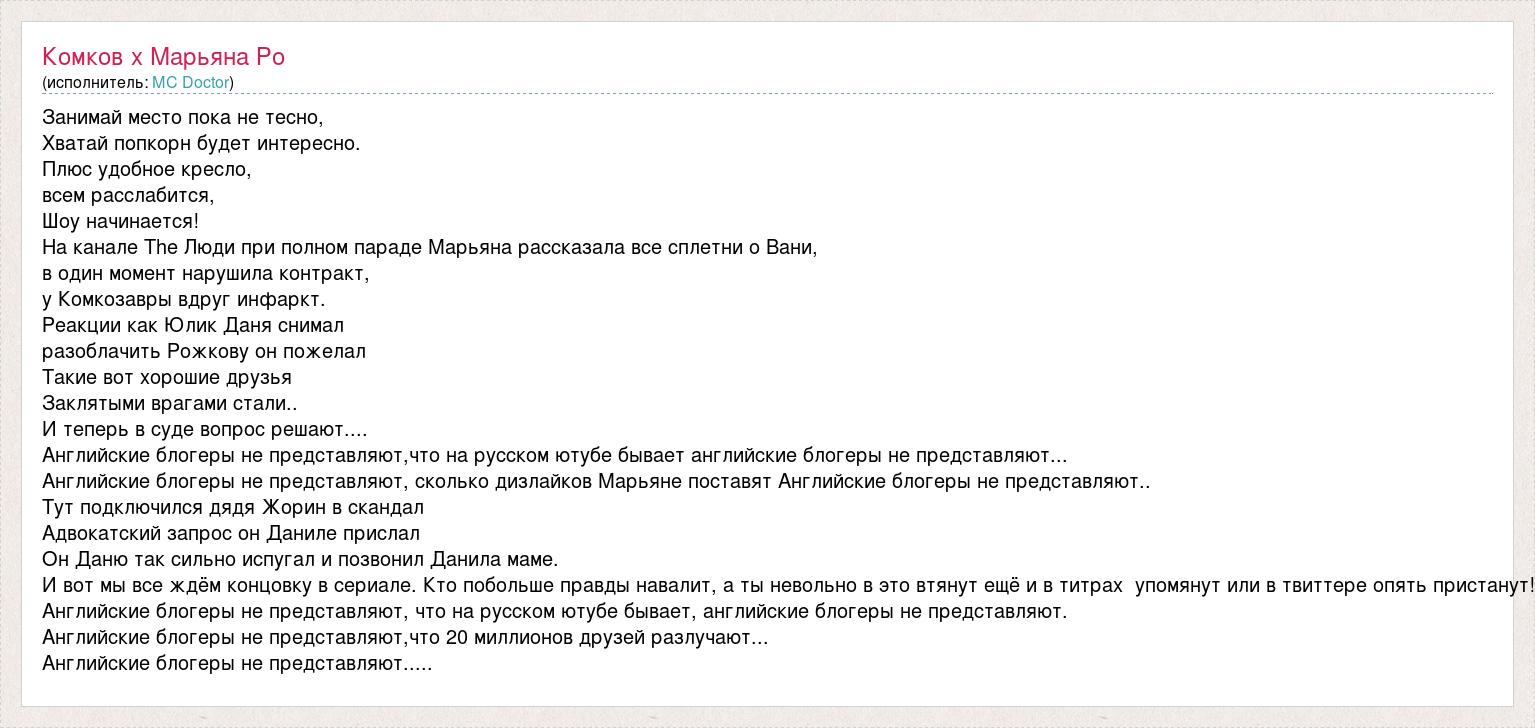 Комков х Марьяна Ро
(исполнитель: MC Doctor)

Занимай место пока не тесно,
Хватай попкорн будет интересно.
Плюс удобное кресло,
всем расслабится,
Шоу начинается!
На канале The Люди при полном параде Марьяна рассказала все сплетни о Вани,
в один момент нарушила контракт,
у Комкозавры вдруг инфаркт.
Реакции как Юлик Даня снимал
разоблачить Рожкову он пожелал
Такие вот хорошие друзья
Заклятыми врагами стали..
И теперь в суде вопрос решают....
Английские блогеры не представляют,что на русском ютубе бывает английские блогеры не представляют...
Английские блогеры не представляют, сколько дизлайков Марьяне поставят Английские блогеры не представляют..
Тут подключился дядя Жорин в скандал
Адвокатский запрос он Даниле прислал
Он Даню так сильно испугал и позвонил Данила маме.
И вот мы все ждём концовку в сериале. Кто побольше правды навалит, а ты невольно в это втянут ещё и в титрах упомянут или в твиттере опять пристанут!
Английские блогеры не представляют, что на русском ютубе бывает, английские блогеры не представляют.
Английские блогеры не представляют,что 20 миллионов друзей разлучают...
Английские блогеры не представляют.....